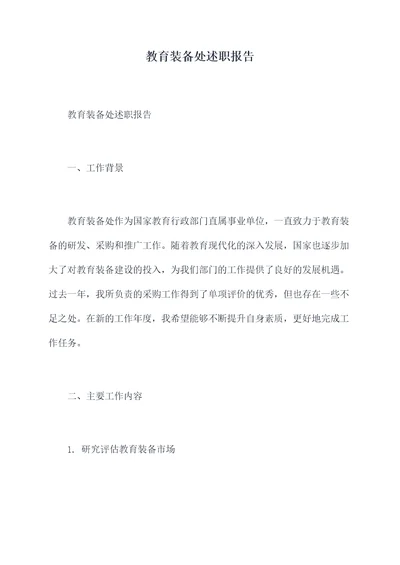 教育装备处述职报告

教育装备处述职报告

一、工作背景

教育装备处作为国家教育行政部门直属事业单位，一直致力于教育装备的研发、采购和推广工作。随着教育现代化的深入发展，国家也逐步加大了对教育装备建设的投入，为我们部门的工作提供了良好的发展机遇。过去一年，我所负责的采购工作得到了单项评价的优秀，但也存在一些不足之处。在新的工作年度，我希望能够不断提升自身素质，更好地完成工作任务。

二、主要工作内容

1、研究评估教育装备市场